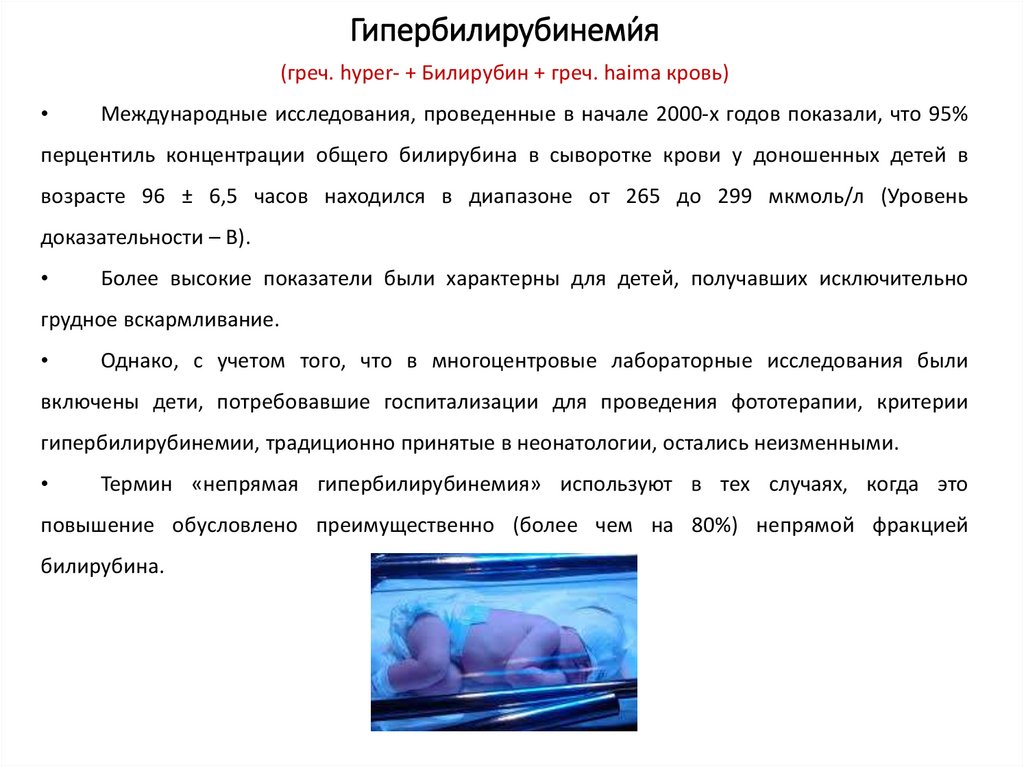 Гипербилирубинеми́я

(греч. hyper- + Билирубин + греч. haima кровь)

• Международные исследования, проведенные в начале 2000-х годов показали, что 95% перцентиль концентрации общего билирубина в сыворотке крови у доношенных детей в возрасте 96 ± 6,5 часов находился в диапазоне от 265 до 299 мкмоль/л (Уровень доказательности – В).

• Более высокие показатели были характерны для детей, получавших исключительно грудное вскармливание.

• Однако, с учетом того, что в многоцентровые лабораторные исследования были включены дети, потребовавшие госпитализации для проведения фототерапии, критерии гипербилирубинемии, традиционно принятые в неонатологии, остались неизменными.

• Термин «непрямая гипербилирубинемия» используют в тех случаях, когда это повышение обусловлено преимущественно (более чем на 80%) непрямой фракцией билирубина.